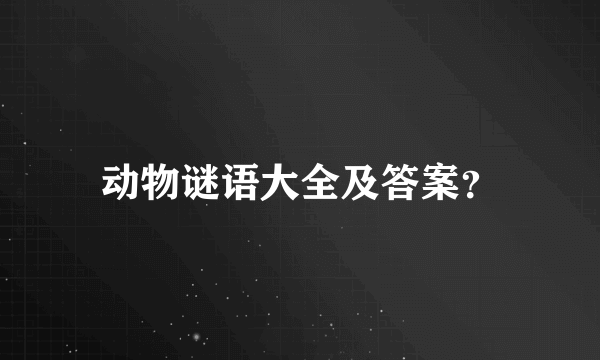 动物谜语大全及答案?